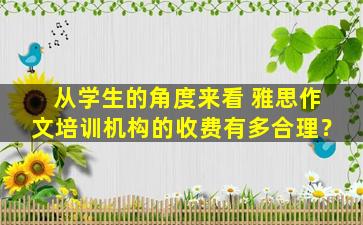 从学生的角度来看 雅思作文培训机构的收费有多合理？